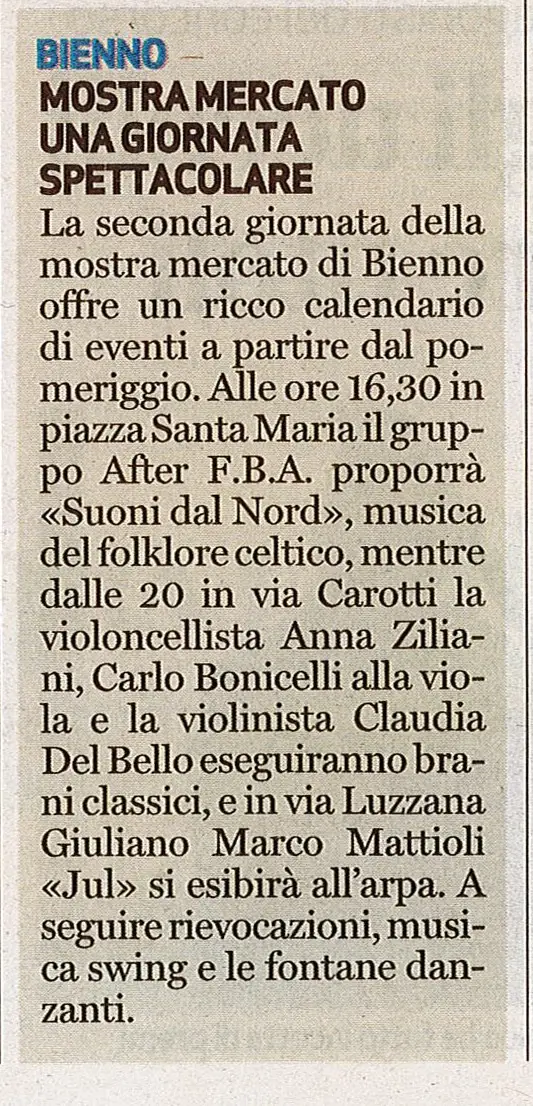 BIENNO
MOSTRA MERCATO UNA GIORNATA SPETTACOLARE
La seconda giornata della mostra mercato di Bienno offre un ricco calendario di eventi a partire dal pomeriggio. Alle ore 16,30 in piazza Santa Maria il gruppo After F.B.A. proporrà «Suoni dal Nord», musica del folklore celtico, mentre dalle 20 in via Carotti la violoncellista Anna Ziliani, Carlo Bonicelli alla viola e la violinista Claudia Del Bello eseguiranno brani classici, e in via Luzzana Giuliano Marco Mattioli «Jul» si esibirà all'arpa. A seguire rievocazioni, musica swing e le fontane danzanti.